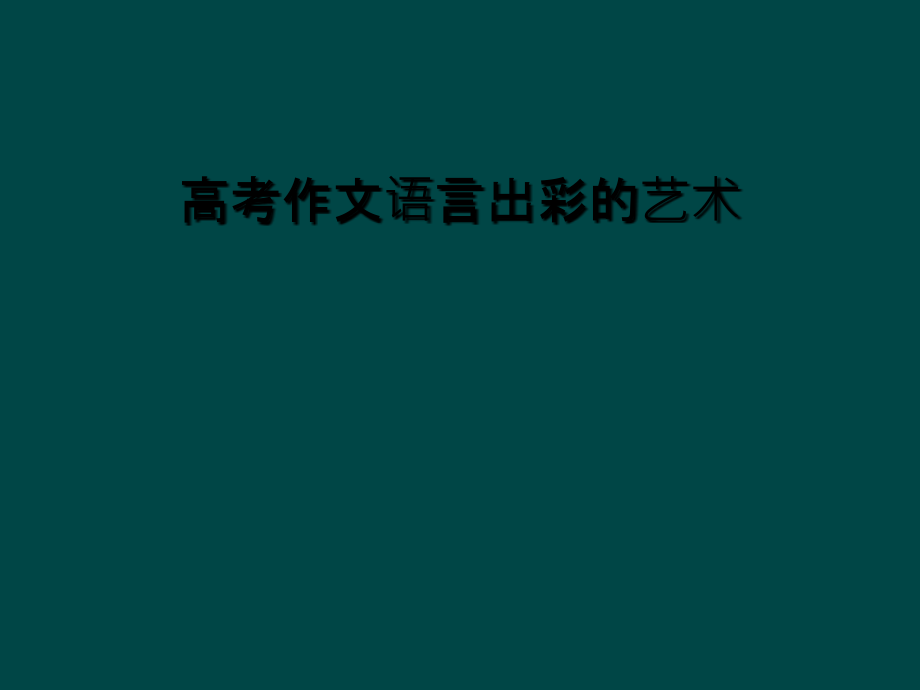 高考作文语言出彩的艺术